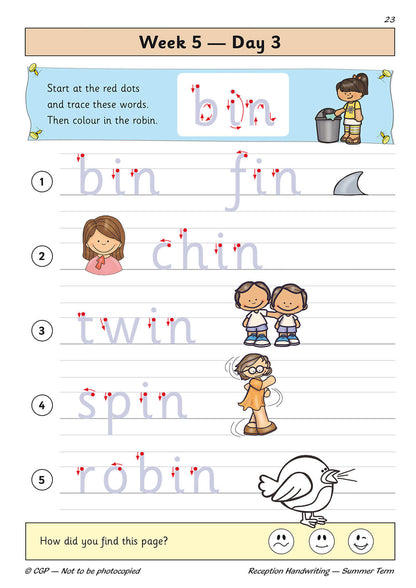 23

Week 5 — Day 3

Start at the red dots and trace these words. Then colour in the robin.

bin

1 bin fin

2 chin

3 twin

4 spin

5 robin

How did you find this page?

© CGP — Not to be photocopied

Reception Handwriting — Summer Term